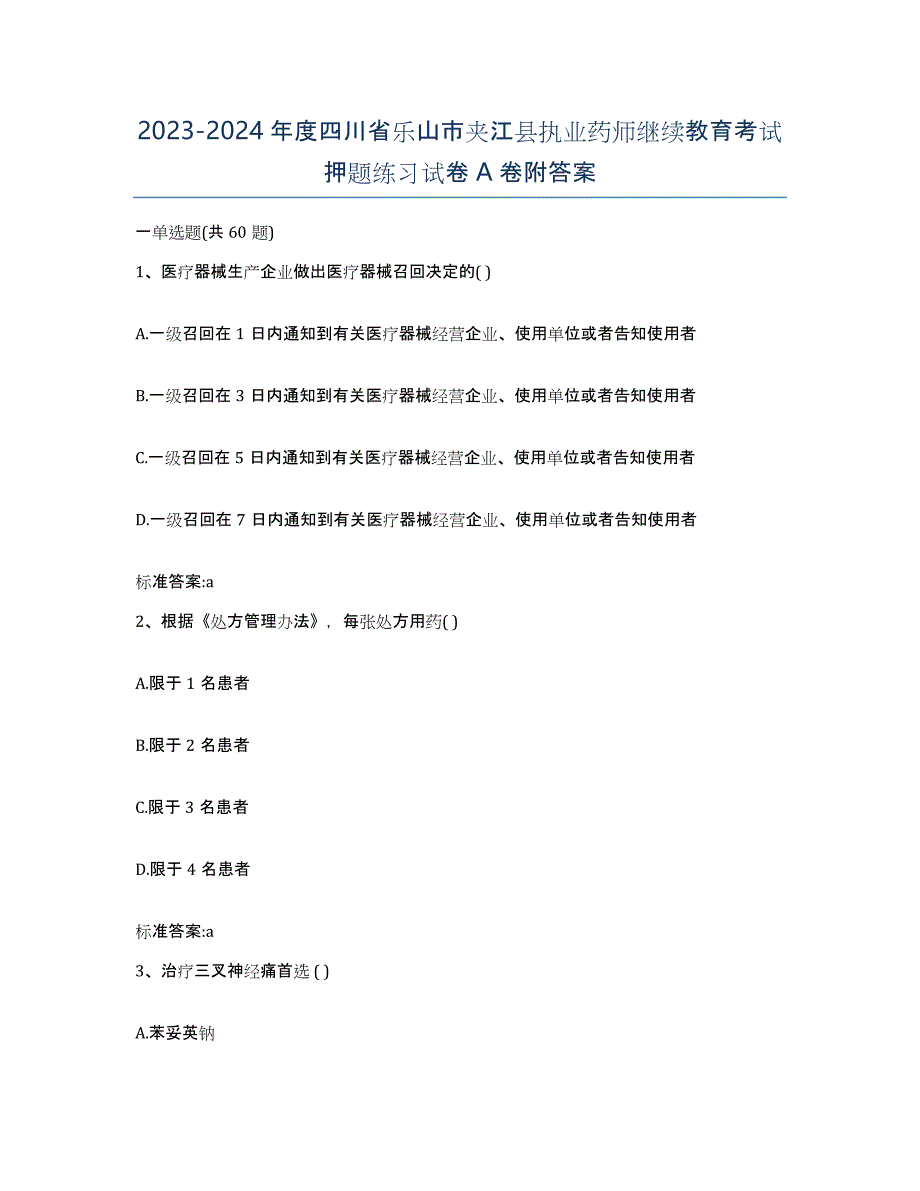 2023-2024 年度四川省乐山市夹江县执业药师继续教育考试押题练习试卷 A 卷附答案

一单选题(共 60 题)

1、医疗器械生产企业做出医疗器械召回决定的( )

A.一级召回在 1 日内通知到有关医疗器械经营企业、使用单位或者告知使用者

B.一级召回在 3 日内通知到有关医疗器械经营企业、使用单位或者告知使用者

C.一级召回在 5 日内通知到有关医疗器械经营企业、使用单位或者告知使用者

D.一级召回在 7 日内通知到有关医疗器械经营企业、使用单位或者告知使用者

标准答案:a

2、根据《处方管理办法》，每张处方用药( )

A.限于 1 名患者

B.限于 2 名患者

C.限于 3 名患者

D.限于 4 名患者

标准答案:a

3、治疗三叉神经痛首选 ( )

A.苯妥英钠